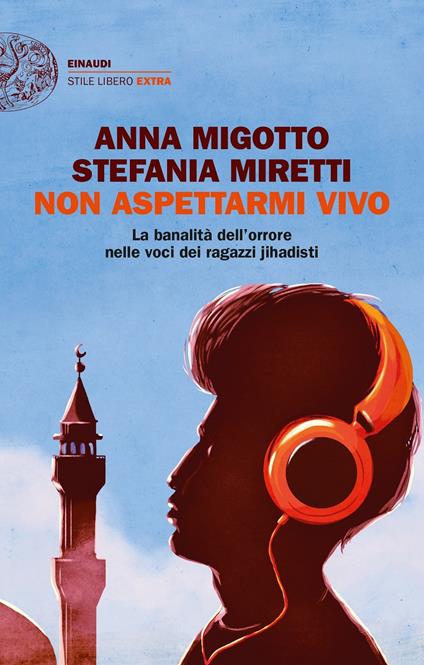 EINAUDI
STILE LIBERO EXTRA

ANNA MIGOTTO
STEFANIA MIRETTI
NON ASPETTARMI VIVO

La banalità dell'orrore nelle voci dei ragazzi jihadisti